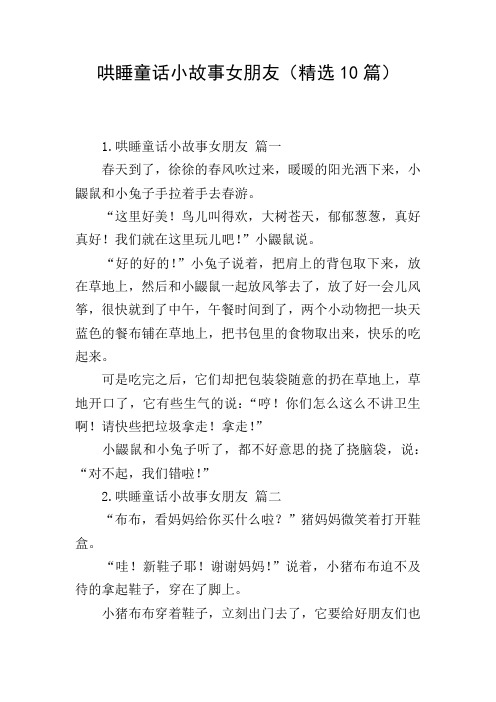 哄睡童话小故事女朋友（精选10篇）

1.哄睡童话小故事女朋友 篇一

春天到了，徐徐的春风吹过来，暖暖的阳光洒下来，小鼹鼠和小兔子手拉着手去春游。

“这里好美！鸟儿叫得欢，大树苍天，郁郁葱葱，真好真好！我们就在这里玩儿吧！”小鼹鼠说。

“好的好的！”小兔子说着，把肩上的背包取下来，放在草地上，然后和小鼹鼠一起放风筝去了，放了好一会儿风筝，很快就到了中午，午餐时间到了，两个小动物把一块天蓝色的餐布铺在草地上，把书包里的食物取出来，快乐的吃起来。

可是吃完之后，它们却把包装袋随意的扔在草地上，草地开口了，它有些生气的说：“哼！你们怎么这么不讲卫生啊！请快些把垃圾拿走！拿走！”

小鼹鼠和小兔子听了，都不好意思的挠了挠脑袋，说：“对不起，我们错啦！”

2.哄睡童话小故事女朋友 篇二

“布布，看妈妈给你买什么啦？”猪妈妈微笑着打开鞋盒。

“哇！新鞋子耶！谢谢妈妈！”说着，小猪布布迫不及待的拿起鞋子，穿在了脚上。

小猪布布穿着鞋子，立刻出门去了，它要给好朋友们也